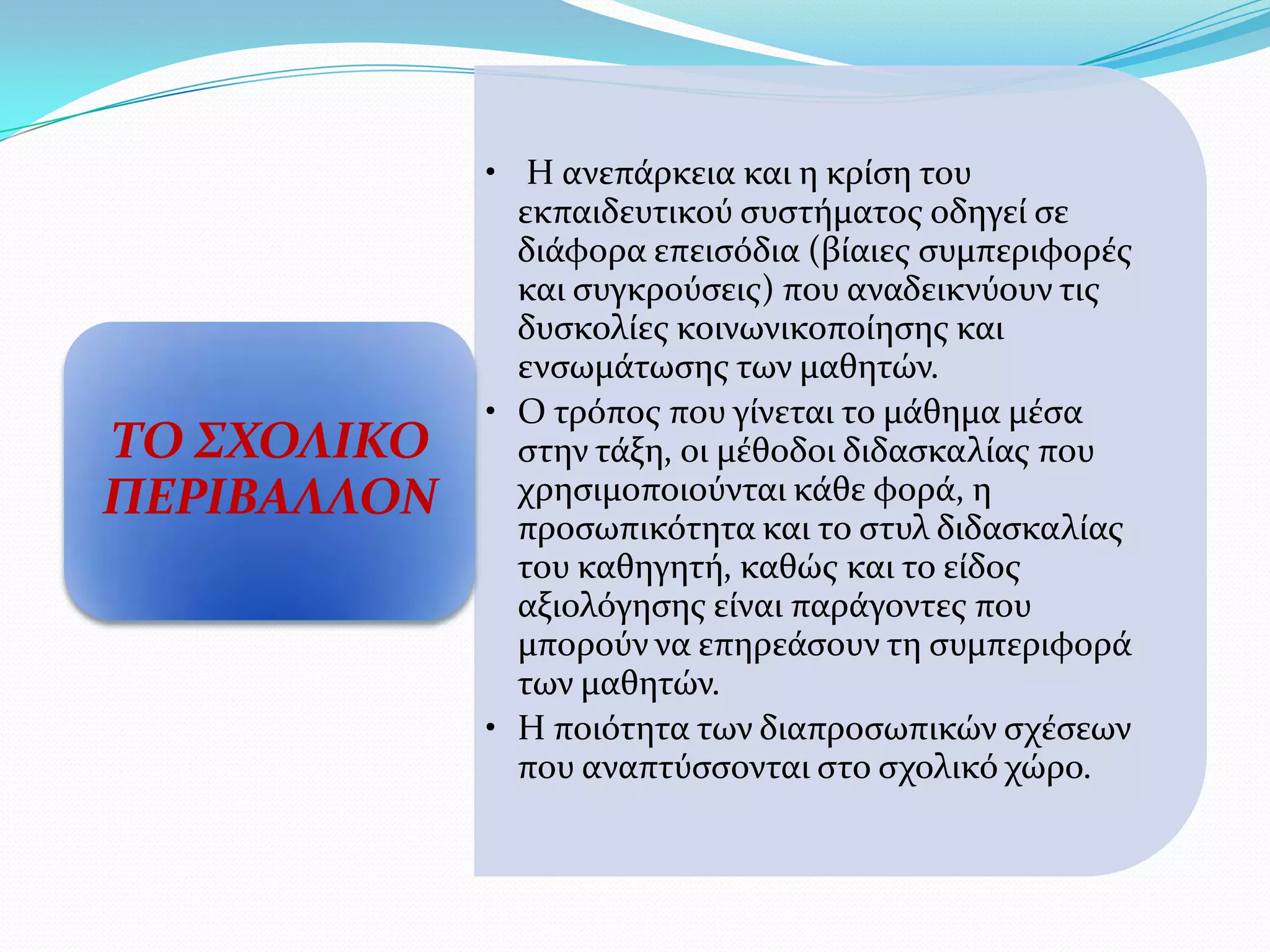 ΤΟ ΣΧΟΛΙΚΟ ΠΕΡΙΒΑΛΛΟΝ

• Η ανεπάρκεια και η κρίση του εκπαιδευτικού συστήματος οδηγεί σε διάφορα επεισόδια (βίαιες συμπεριφορές και συγκρούσεις) που αναδεικνύουν τις δυσκολίες κοινωνικοποίησης και ενσωμάτωσης των μαθητών.
• Ο τρόπος που γίνεται το μάθημα μέσα στην τάξη, οι μέθοδοι διδασκαλίας που χρησιμοποιούνται κάθε φορά, η προσωπικότητα και το στυλ διδασκαλίας του καθηγητή, καθώς και το είδος αξιολόγησης είναι παράγοντες που μπορούν να επηρεάσουν τη συμπεριφορά των μαθητών.
• Η ποιότητα των διαπροσωπικών σχέσεων που αναπτύσσονται στο σχολικό χώρο.